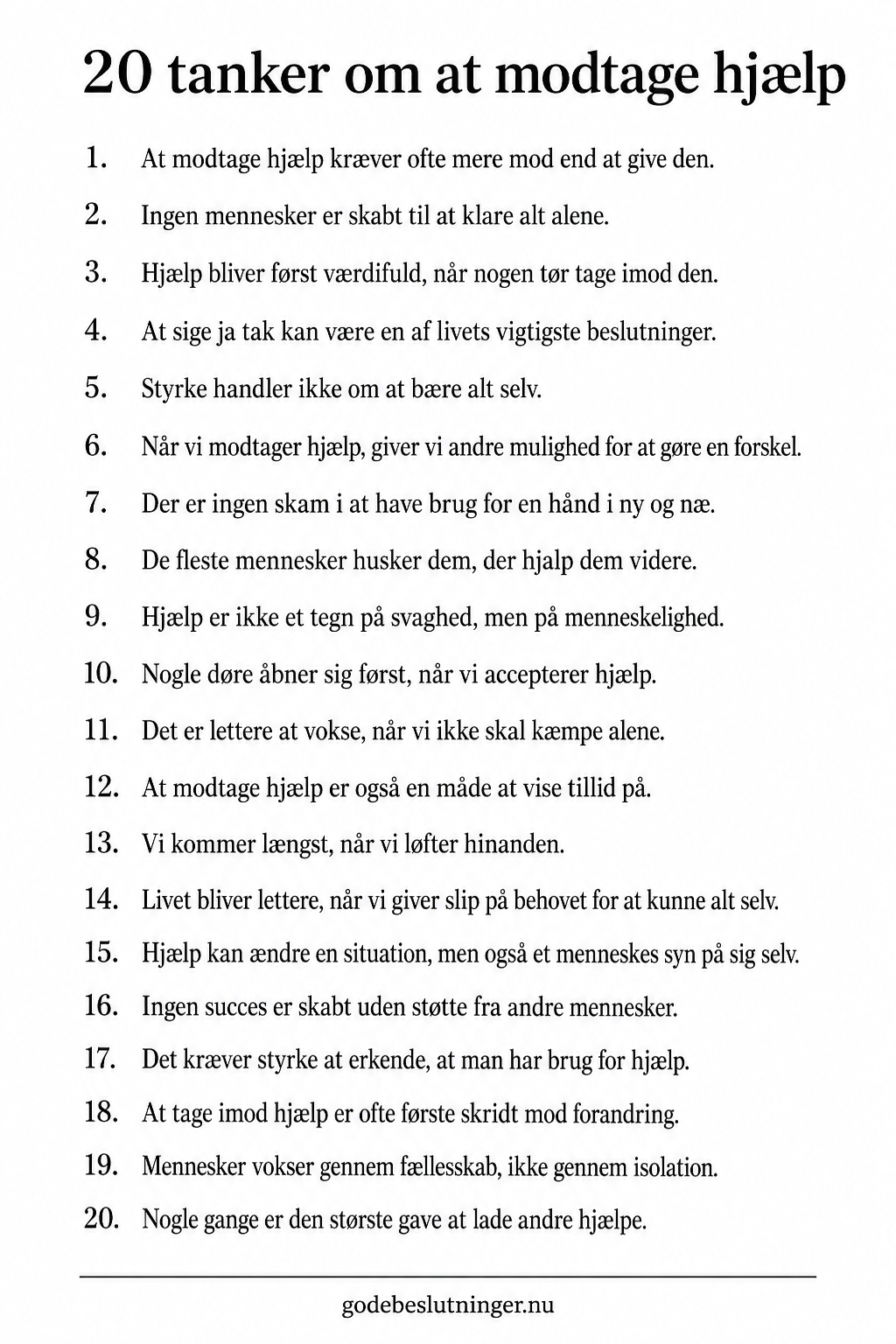 20 tanker om at modtage hjælp

1. At modtage hjælp kræver ofte mere mod end at give den.
2. Ingen mennesker er skabt til at klare alt alene.
3. Hjælp bliver først værdifuld, når nogen tør tage imod den.
4. At sige ja tak kan være en af livets vigtigste beslutninger.
5. Styrke handler ikke om at bære alt selv.
6. Når vi modtager hjælp, giver vi andre mulighed for at gøre en forskel.
7. Der er ingen skam i at have brug for en hånd i ny og næ.
8. De fleste mennesker husker dem, der hjalp dem videre.
9. Hjælp er ikke et tegn på svaghed, men på menneskelighed.
10. Nogle døre åbner sig først, når vi accepterer hjælp.
11. Det er lettere at vokse, når vi ikke skal kæmpe alene.
12. At modtage hjælp er også en måde at vise tillid på.
13. Vi kommer længst, når vi løfter hinanden.
14. Livet bliver lettere, når vi giver slip på behovet for at kunne alt selv.
15. Hjælp kan ændre en situation, men også et menneskes syn på sig selv.
16. Ingen succes er skabt uden støtte fra andre mennesker.
17. Det kræver styrke at erkende, at man har brug for hjælp.
18. At tage imod hjælp er ofte første skridt mod forandring.
19. Mennesker vokser gennem fællesskab, ikke gennem isolation.
20. Nogle gange er den største gave at lade andre hjælpe.

godebeslutninger.nu